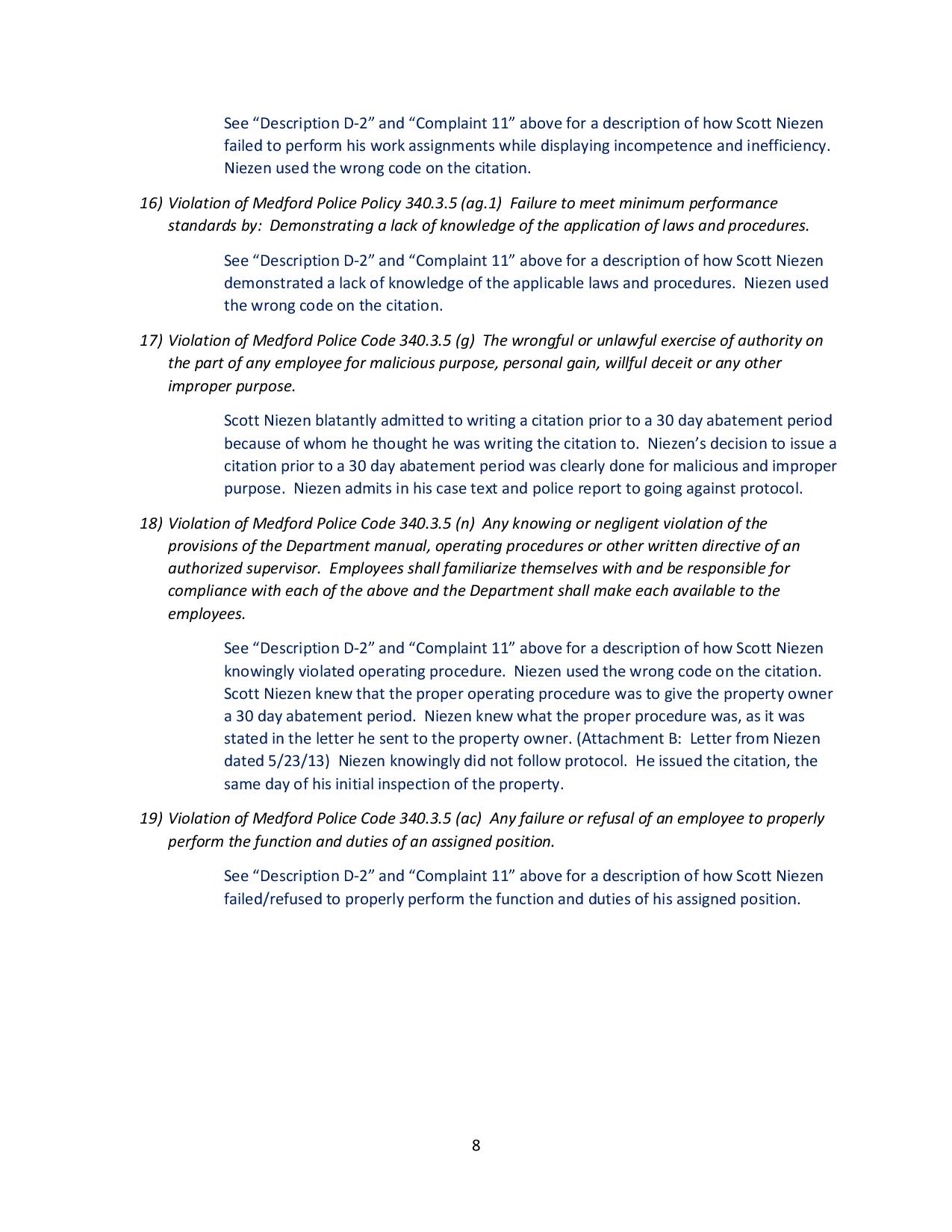 See “Description D-2” and “Complaint 11” above for a description of how Scott Niezen failed to perform his work assignments while displaying incompetence and inefficiency. Niezen used the wrong code on the citation.

16) Violation of Medford Police Policy 340.3.5 (ag.1) Failure to meet minimum performance standards by: Demonstrating a lack of knowledge of the application of laws and procedures.

See “Description D-2” and “Complaint 11” above for a description of how Scott Niezen demonstrated a lack of knowledge of the applicable laws and procedures. Niezen used the wrong code on the citation.

17) Violation of Medford Police Code 340.3.5 (g) The wrongful or unlawful exercise of authority on the part of any employee for malicious purpose, personal gain, willful deceit or any other improper purpose.

Scott Niezen blatantly admitted to writing a citation prior to a 30 day abatement period because of whom he thought he was writing the citation to. Niezen’s decision to issue a citation prior to a 30 day abatement period was clearly done for malicious and improper purpose. Niezen admits in his case text and police report to going against protocol.

18) Violation of Medford Police Code 340.3.5 (n) Any knowing or negligent violation of the provisions of the Department manual, operating procedures or other written directive of an authorized supervisor. Employees shall familiarize themselves with and be responsible for compliance with each of the above and the Department shall make each available to the employees.

See “Description D-2” and “Complaint 11” above for a description of how Scott Niezen knowingly violated operating procedure. Niezen used the wrong code on the citation. Scott Niezen knew that the proper operating procedure was to give the property owner a 30 day abatement period. Niezen knew what the proper procedure was, as it was stated in the letter he sent to the property owner. (Attachment B: Letter from Niezen dated 5/23/13) Niezen knowingly did not follow protocol. He issued the citation, the same day of his initial inspection of the property.

19) Violation of Medford Police Code 340.3.5 (ac) Any failure or refusal of an employee to properly perform the function and duties of an assigned position.

See “Description D-2” and “Complaint 11” above for a description of how Scott Niezen failed/refused to properly perform the function and duties of his assigned position.

8